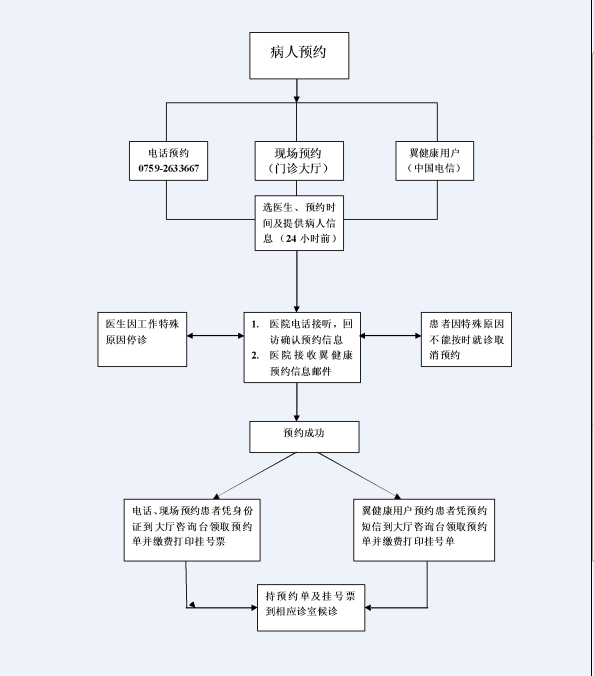 病人预约

电话预约
0759-2633667

现场预约
（门诊大厅）

翼健康用户
（中国电信）

选医生、预约时间及提供病人信息（24 小时前）

医生因工作特殊原因停诊

1. 医院电话接听，回访确认预约信息
2. 医院接收翼健康预约信息邮件

患者因特殊原因不能按时就诊取消预约

预约成功

电话、现场预约患者凭身份证到大厅咨询台领取预约单并缴费打印挂号票

翼健康用户预约患者凭预约短信到大厅咨询台领取预约单并缴费打印挂号单

持预约单及挂号票到相应诊室候诊